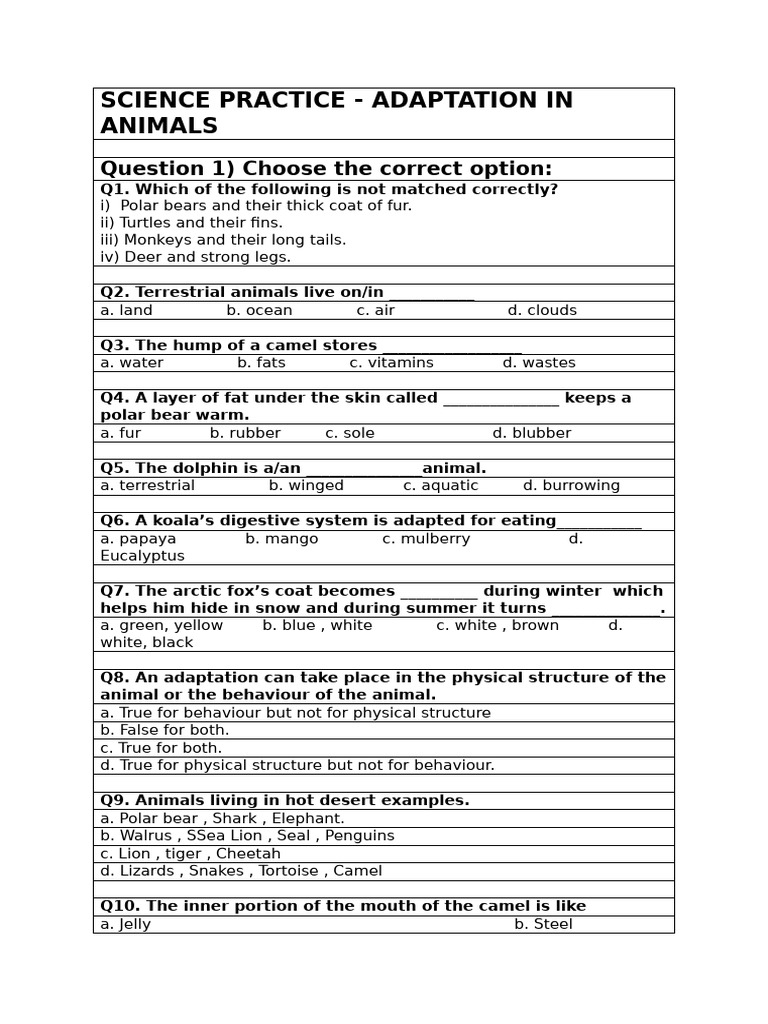 SCIENCE PRACTICE - ADAPTATION IN ANIMALS

Question 1) Choose the correct option:

Q1. Which of the following is not matched correctly?
i) Polar bears and their thick coat of fur.
ii) Turtles and their fins.
iii) Monkeys and their long tails.
iv) Deer and strong legs.

Q2. Terrestrial animals live on/in ____
a. land b. ocean c. air d. clouds

Q3. The hump of a camel stores ____
a. water b. fats c. vitamins d. wastes

Q4. A layer of fat under the skin called ____ keeps a polar bear warm.
a. fur b. rubber c. sole d. blubber

Q5. The dolphin is a/an ____ animal.
a. terrestrial b. winged c. aquatic d. burrowing

Q6. A koala's digestive system is adapted for eating____
a. papaya b. mango c. mulberry d. Eucalyptus

Q7. The arctic fox's coat becomes ____ during winter which helps him hide in snow and during summer it turns ____.
a. green, yellow b. blue , white c. white , brown d. white, black

Q8. An adaptation can take place in the physical structure of the animal or the behaviour of the animal.
a. True for behaviour but not for physical structure
b. False for both.
c. True for both.
d. True for physical structure but not for behaviour.

Q9. Animals living in hot desert examples.
a. Polar bear , Shark , Elephant.
b. Walrus , SSea Lion , Seal , Penguins
c. Lion , tiger , Cheetah
d. Lizards , Snakes , Tortoise , Camel

Q10. The inner portion of the mouth of the camel is like
a. Jelly b. Steel